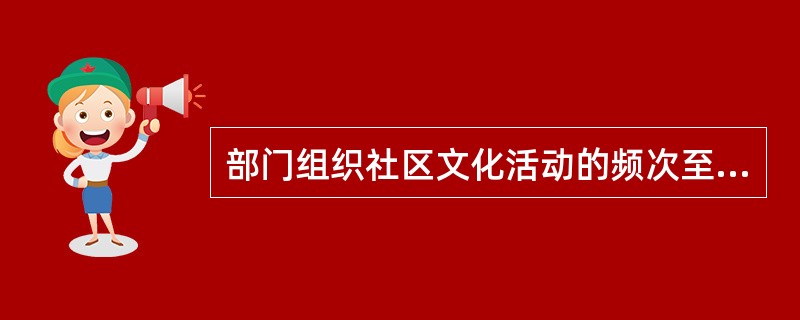 部门组织社区文化活动的频次至...